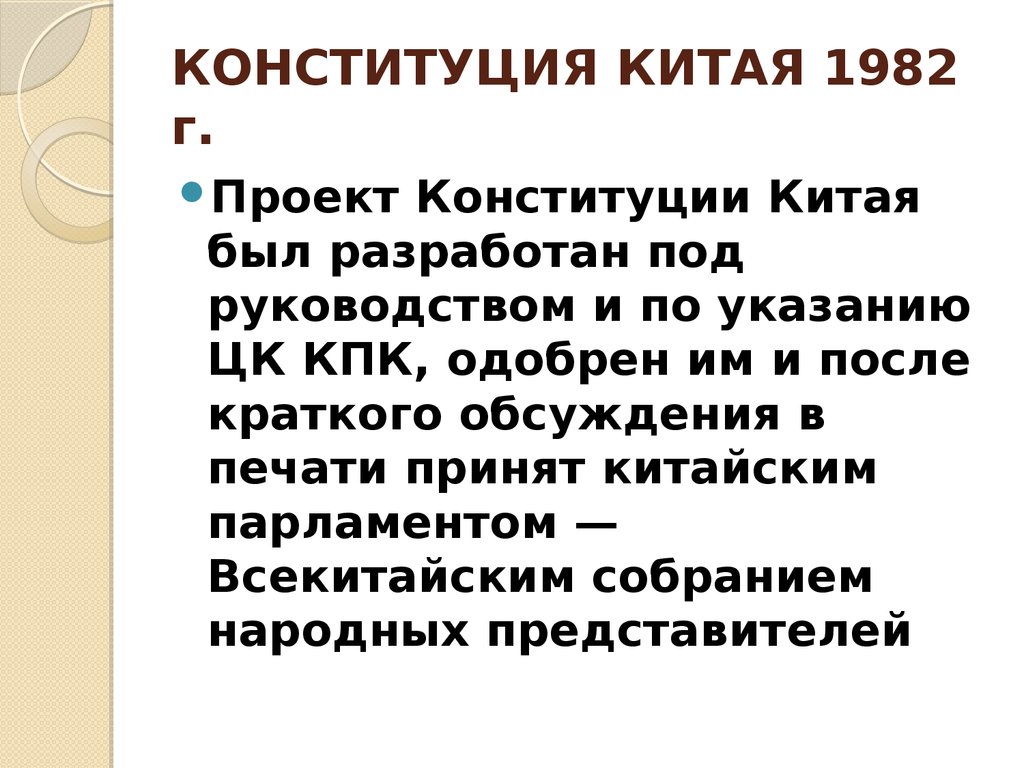 КОНСТИТУЦИЯ КИТАЯ 1982 г.

Проект Конституции Китая был разработан под руководством и по указанию ЦК КПК, одобрен им и после краткого обсуждения в печати принят китайским парламентом — Всекитайским собранием народных представителей